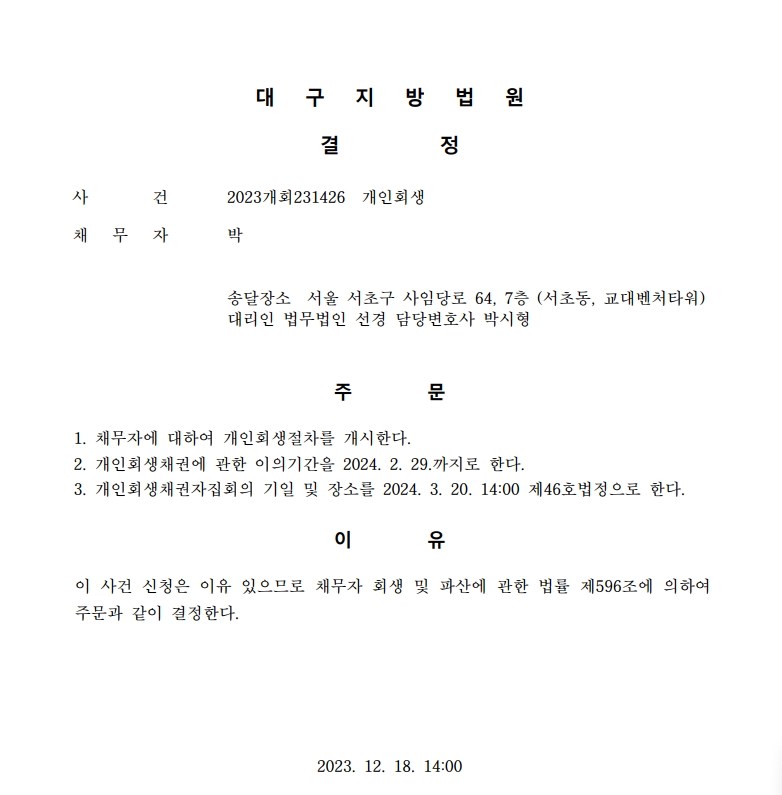 대 구 지 방 법 원

결 정

사 건 2023개회231426 개인회생

채 무 자 박

송달장소 서울 서초구 사임당로 64, 7층 (서초동, 교대벤처타워)
대리인 법무법인 선경 담당변호사 박시형

주 문

1. 채무자에 대하여 개인회생절차를 개시한다.
2. 개인회생채권에 관한 이의기간을 2024. 2. 29.까지로 한다.
3. 개인회생채권자집회의 기일 및 장소를 2024. 3. 20. 14:00 제46호법정으로 한다.

이 유

이 사건 신청은 이유 있으므로 채무자 회생 및 파산에 관한 법률 제596조에 의하여 주문과 같이 결정한다.

2023. 12. 18. 14:00